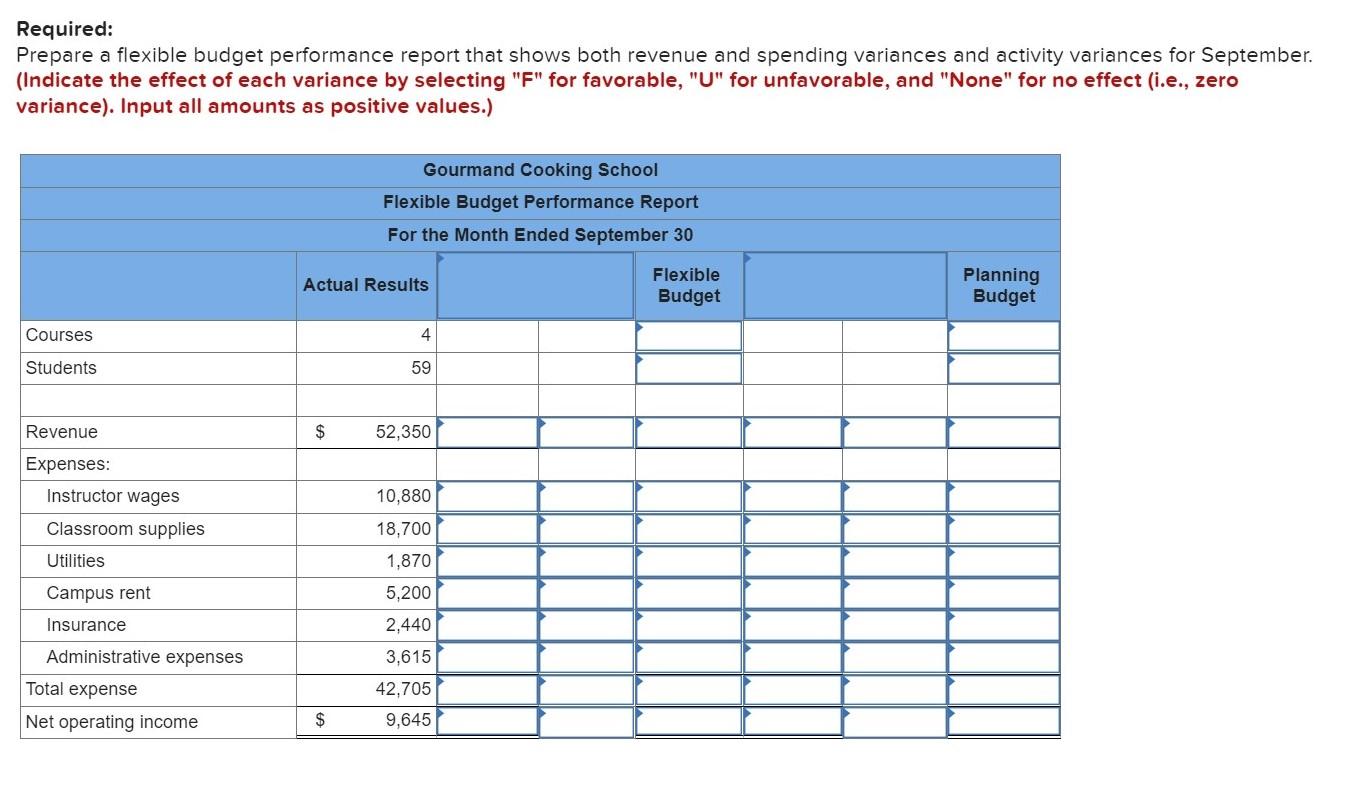 Required:
Prepare a flexible budget performance report that shows both revenue and spending variances and activity variances for September. (Indicate the effect of each variance by selecting "F" for favorable, "U" for unfavorable, and "None" for no effect (i.e., zero variance). Input all amounts as positive values.)

Gourmand Cooking School
Flexible Budget Performance Report
For the Month Ended September 30

| | Actual Results | | | Flexible Budget | | | Planning Budget |
|---|---|---|---|---|---|---|---|
| Courses | 4 | | | | | | |
| Students | 59 | | | | | | |
| | | | | | | | |
| Revenue | $ 52,350 | | | | | | |
| Expenses: | | | | | | | |
| Instructor wages | 10,880 | | | | | | |
| Classroom supplies | 18,700 | | | | | | |
| Utilities | 1,870 | | | | | | |
| Campus rent | 5,200 | | | | | | |
| Insurance | 2,440 | | | | | | |
| Administrative expenses | 3,615 | | | | | | |
| Total expense | 42,705 | | | | | | |
| Net operating income | $ 9,645 | | | | | | |